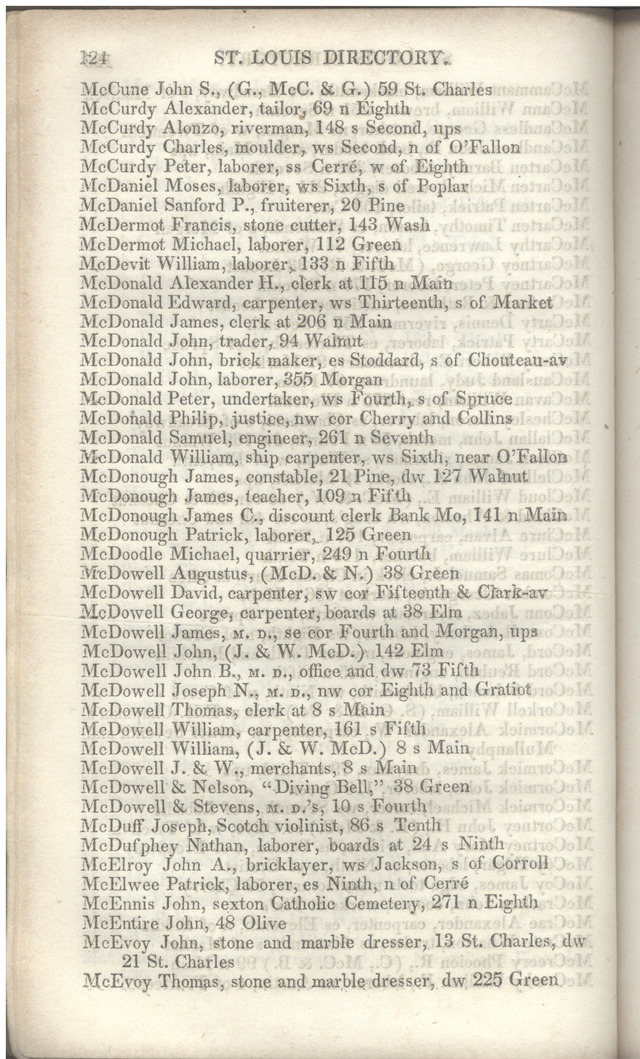 124 ST. LOUIS DIRECTORY.

McCune John S., (G., McC. & G.) 59 St. Charles
McCurdy Alexander, tailor, 69 n Eighth
McCurdy Alonzo, riverman, 148 s Second, ups
McCurdy Charles, moulder, ws Second, n of O'Fallon
McCurdy Peter, laborer, ss Cerré, w of Eighth
McDaniel Moses, laborer, ws Sixth, s of Poplar
McDaniel Sanford P., fruiterer, 20 Pine
McDermot Francis, stone cutter, 143 Wash
McDermot Michael, laborer, 112 Green
McDevit William, laborer, 133 n Fifth
McDonald Alexander H., clerk at 115 n Main
McDonald Edward, carpenter, ws Thirteenth, s of Market
McDonald James, clerk at 206 n Main
McDonald John, trader, 94 Walnut
McDonald John, brick maker, es Stoddard, s of Chouteau-av
McDonald John, laborer, 355 Morgan
McDonald Peter, undertaker, ws Fourth, s of Spruce
McDonald Philip, justice, nw cor Cherry and Collins
McDonald Samuel, engineer, 261 n Seventh
McDonald William, ship carpenter, ws Sixth, near O'Fallon
McDonough James, constable, 21 Pine, dw 127 Walnut
McDonough James, teacher, 109 n Fifth
McDonough James C., discount clerk Bank Mo, 141 n Main
McDonough Patrick, laborer, 125 Green
McDoodle Michael, quarrier, 249 n Fourth
McDowell Augustus, (McD. & N.) 38 Green
McDowell David, carpenter, sw cor Fifteenth & Clark-av
McDowell George, carpenter, boards at 38 Elm
McDowell James, M. D., se cor Fourth and Morgan, ups
McDowell John, (J. & W. McD.) 142 Elm
McDowell John B., M. D., office and dw 73 Fifth
McDowell Joseph N., M. D., nw cor Eighth and Gratiot
McDowell Thomas, clerk at 8 s Main
McDowell William, carpenter, 161 s Fifth
McDowell William, (J. & W. McD.) 8 s Main
McDowell J. & W., merchants, 8 s Main
McDowell & Nelson, "Diving Bell," 38 Green
McDowell & Stevens, M. D.'s, 10 s Fourth
McDuff Joseph, Scotch violinist, 86 s Tenth
McDufphey Nathan, laborer, boards at 24 s Ninth
McElroy John A., bricklayer, ws Jackson, s of Corroll
McElwee Patrick, laborer, es Ninth, n of Cerré
McEnnis John, sexton Catholic Cemetery, 271 n Eighth
McEntire John, 48 Olive
McEvoy John, stone and marble dresser, 13 St. Charles, dw 21 St. Charles
McEvoy Thomas, stone and marble dresser, dw 225 Green